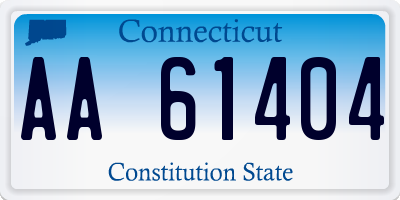 Connecticut

AA 61404

Constitution State